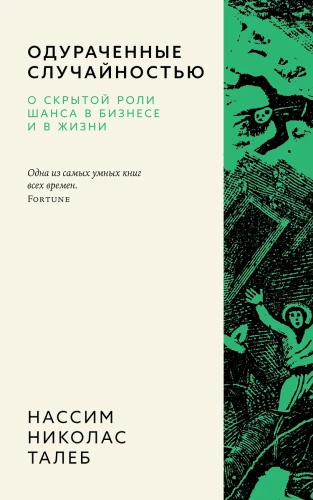 ОДУРАЧЕННЫЕ СЛУЧАЙНОСТЬЮ

О СКРЫТОЙ РОЛИ ШАНСА В БИЗНЕСЕ И В ЖИЗНИ

Одна из самых умных книг всех времен.
FORTUNE

НАССИМ НИКОЛАС ТАЛЕБ